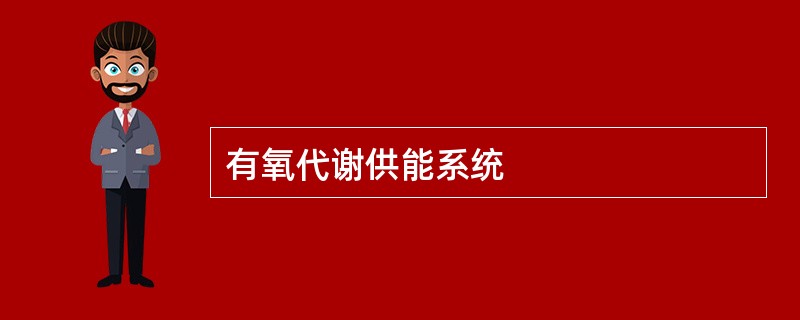 有氧代谢供能系统